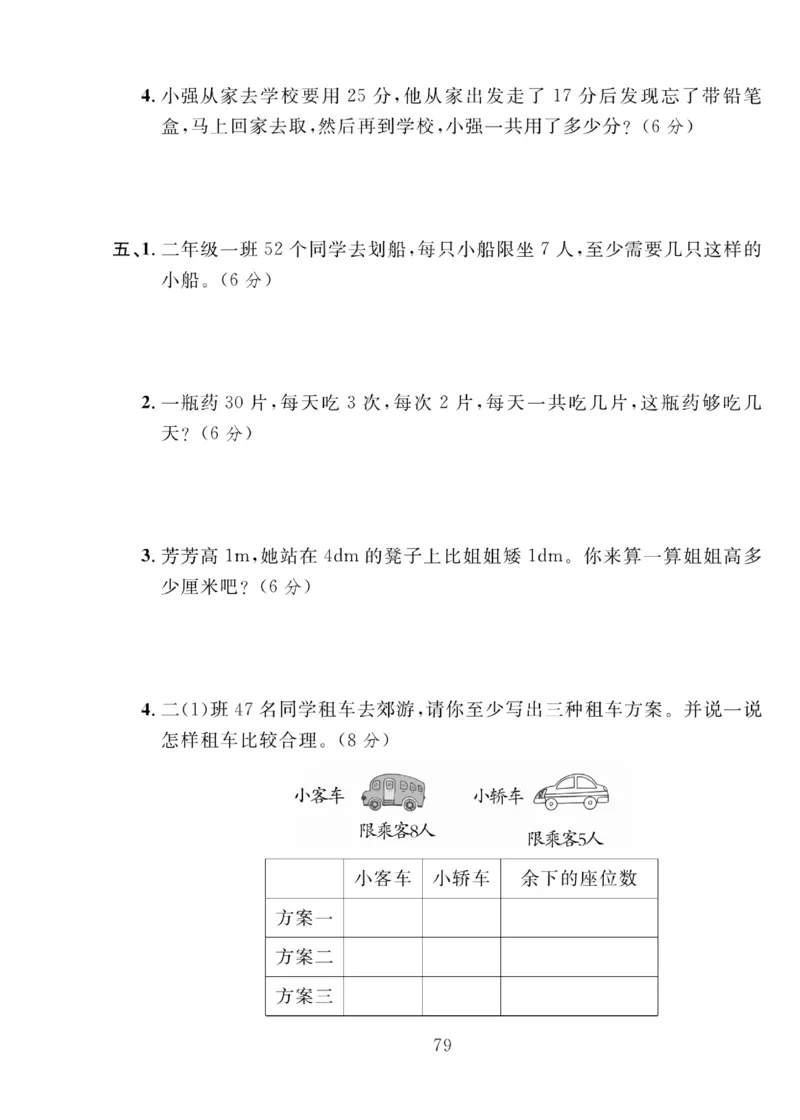 4. 小强从家去学校要用 25 分，他从家出发走了 17 分后发现忘了带铅笔盒，马上回家去取，然后再到学校，小强一共用了多少分？（6 分）

五、1. 二年级一班 52 个同学去划船，每只小船限坐 7 人，至少需要几只这样的小船。（6 分）

2. 一瓶药 30 片，每天吃 3 次，每次 2 片，每天一共吃几片，这瓶药够吃几天？（6 分）

3. 芳芳高 1m，她站在 4dm 的凳子上比姐姐矮 1dm。你来算一算姐姐高多少厘米吧？（6 分）

4. 二(1)班 47 名同学租车去郊游，请你至少写出三种租车方案。并说一说怎样租车比较合理。（8 分）

小客车 限乘客8人
小轿车 限乘客5人

| | 小客车 | 小轿车 | 余下的座位数 |
|---|---|---|---|
| 方案一 | | | |
| 方案二 | | | |
| 方案三 | | | |

79